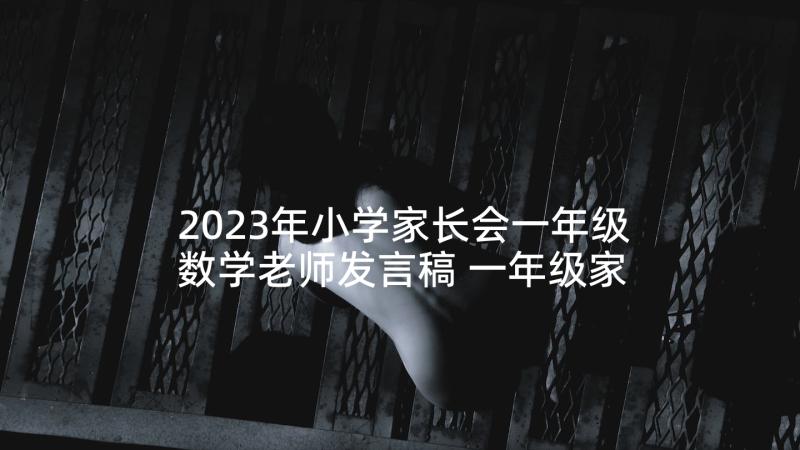 2023年小学家长会一年级数学老师发言稿 一年级家